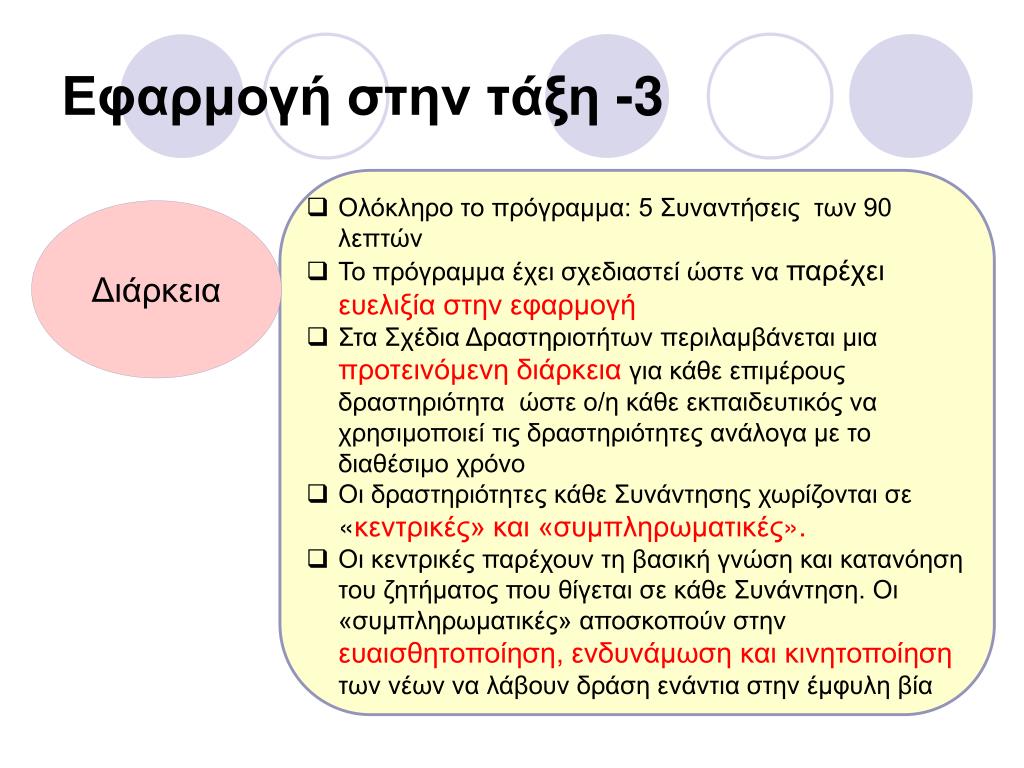 Εφαρμογή στην τάξη -3

Διάρκεια

❑ Ολόκληρο το πρόγραμμα: 5 Συναντήσεις των 90 λεπτών
❑ Το πρόγραμμα έχει σχεδιαστεί ώστε να παρέχει ευελιξία στην εφαρμογή
❑ Στα Σχέδια Δραστηριοτήτων περιλαμβάνεται μια προτεινόμενη διάρκεια για κάθε επιμέρους δραστηριότητα ώστε ο/η κάθε εκπαιδευτικός να χρησιμοποιεί τις δραστηριότητες ανάλογα με το διαθέσιμο χρόνο
❑ Οι δραστηριότητες κάθε Συνάντησης χωρίζονται σε «κεντρικές» και «συμπληρωματικές».
❑ Οι κεντρικές παρέχουν τη βασική γνώση και κατανόηση του ζητήματος που θίγεται σε κάθε Συνάντηση. Οι «συμπληρωματικές» αποσκοπούν στην ευαισθητοποίηση, ενδυνάμωση και κινητοποίηση των νέων να λάβουν δράση ενάντια στην έμφυλη βία